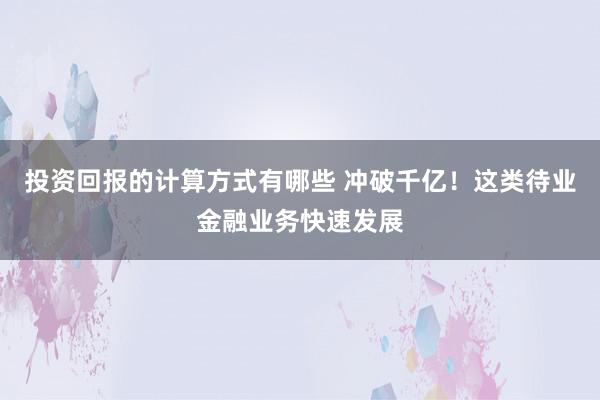 投资回报的计算方式有哪些 冲破千亿！这类待业金融业务快速发展